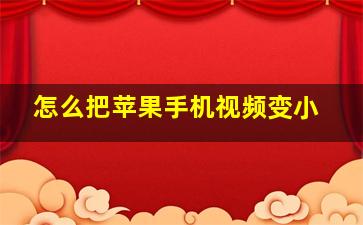 怎么把苹果手机视频变小